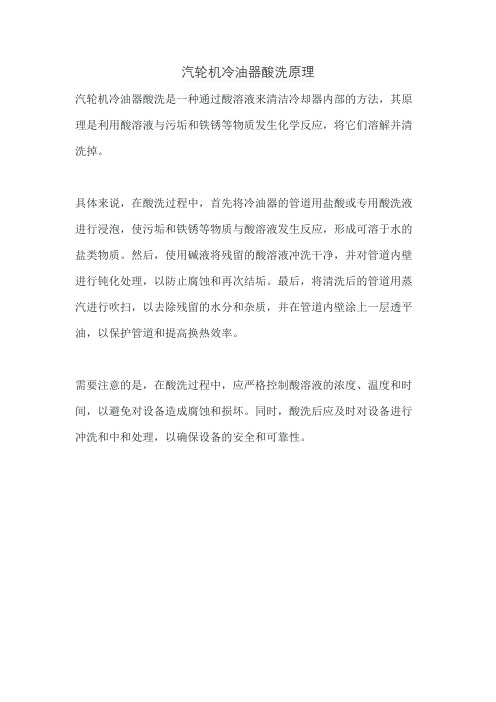 汽轮机冷油器酸洗原理

汽轮机冷油器酸洗是一种通过酸溶液来清洁冷却器内部的方法，其原理是利用酸溶液与污垢和铁锈等物质发生化学反应，将它们溶解并清洗掉。

具体来说，在酸洗过程中，首先将冷油器的管道用盐酸或专用酸洗液进行浸泡，使污垢和铁锈等物质与酸溶液发生反应，形成可溶于水的盐类物质。然后，使用碱液将残留的酸溶液冲洗干净，并对管道内壁进行钝化处理，以防止腐蚀和再次结垢。最后，将清洗后的管道用蒸汽进行吹扫，以去除残留的水分和杂质，并在管道内壁涂上一层透平油，以保护管道和提高换热效率。

需要注意的是，在酸洗过程中，应严格控制酸溶液的浓度、温度和时间，以避免对设备造成腐蚀和损坏。同时，酸洗后应及时对设备进行冲洗和中和处理，以确保设备的安全和可靠性。